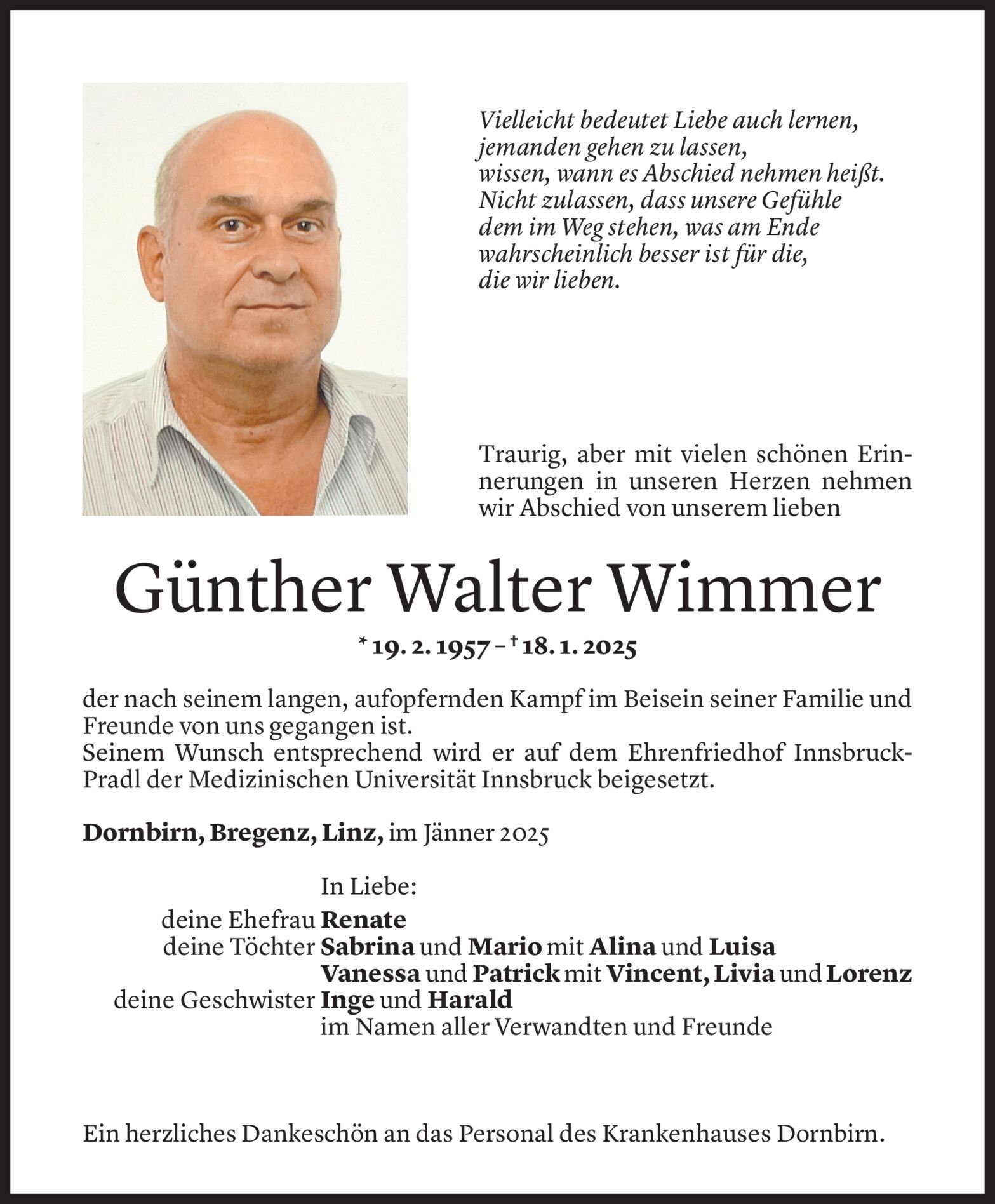 Vielleicht bedeutet Liebe auch lernen,
jemanden gehen zu lassen,
wissen, wann es Abschied nehmen heißt.
Nicht zulassen, dass unsere Gefühle
dem im Weg stehen, was am Ende
wahrscheinlich besser ist für die,
die wir lieben.

Traurig, aber mit vielen schönen Erinnerungen in unseren Herzen nehmen wir Abschied von unserem lieben

Günther Walter Wimmer

* 19. 2. 1957 – † 18. 1. 2025

der nach seinem langen, aufopfernden Kampf im Beisein seiner Familie und Freunde von uns gegangen ist.
Seinem Wunsch entsprechend wird er auf dem Ehrenfriedhof Innsbruck-Pradl der Medizinischen Universität Innsbruck beigesetzt.

Dornbirn, Bregenz, Linz, im Jänner 2025

In Liebe:
deine Ehefrau Renate
deine Töchter Sabrina und Mario mit Alina und Luisa
Vanessa und Patrick mit Vincent, Livia und Lorenz
deine Geschwister Inge und Harald
im Namen aller Verwandten und Freunde

Ein herzliches Dankeschön an das Personal des Krankenhauses Dornbirn.